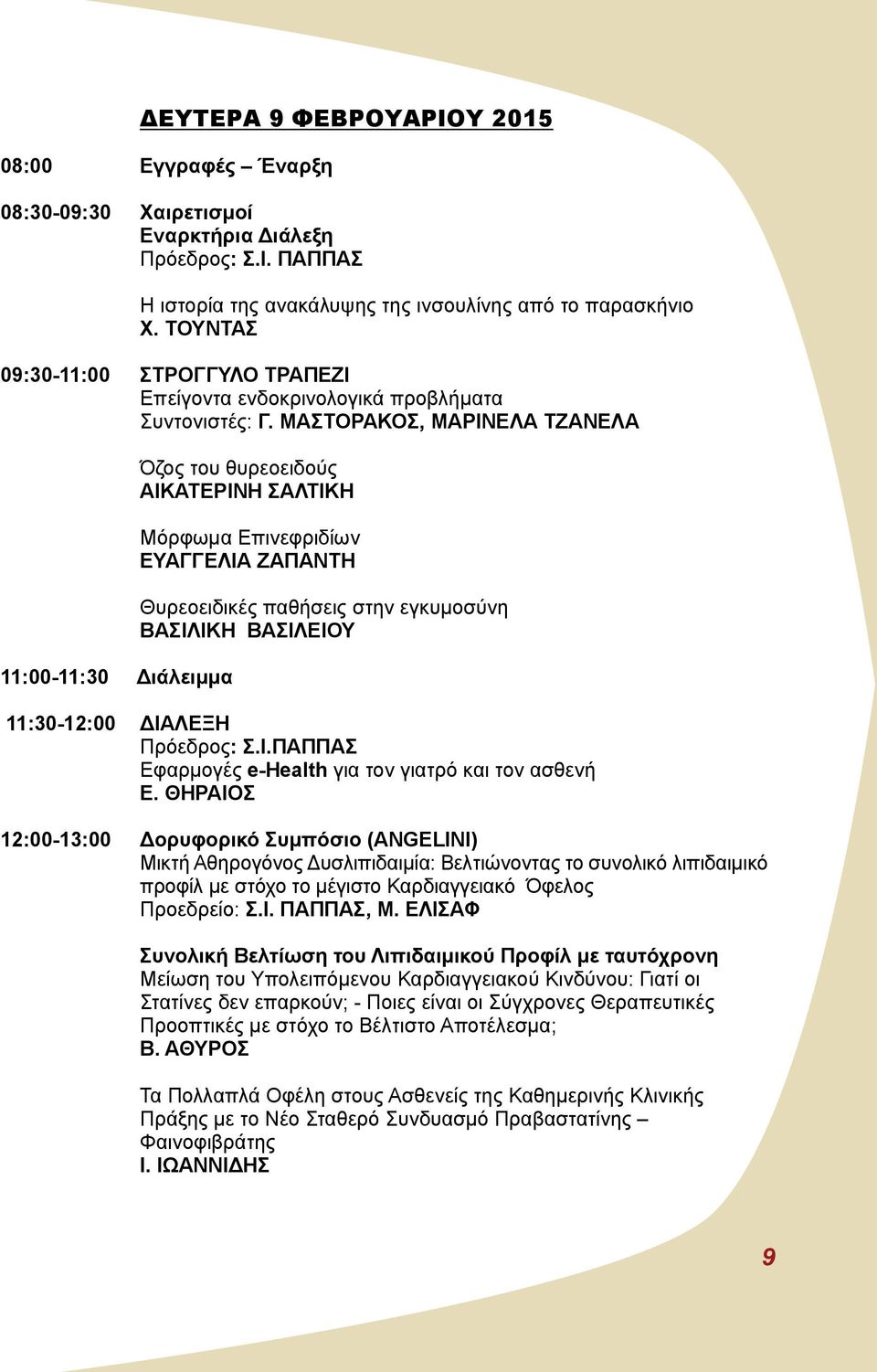 ΔΕΥΤΕΡΑ 9 ΦΕΒΡΟΥΑΡΙΟΥ 2015

08:00 Εγγραφές – Έναρξη

08:30-09:30 Χαιρετισμοί
Εναρκτήρια Διάλεξη
Πρόεδρος: Σ.Ι. ΠΑΠΠΑΣ

Η ιστορία της ανακάλυψης της ινσουλίνης από το παρασκήνιο
Χ. ΤΟΥΝΤΑΣ

09:30-11:00 ΣΤΡΟΓΓΥΛΟ ΤΡΑΠΕΖΙ
Επείγοντα ενδοκρινολογικά προβλήματα
Συντονιστές: Γ. ΜΑΣΤΟΡΑΚΟΣ, ΜΑΡΙΝΕΛΑ ΤΖΑΝΕΛΑ

Όζος του θυρεοειδούς
ΑΙΚΑΤΕΡΙΝΗ ΣΑΛΤΙΚΗ

Μόρφωμα Επινεφριδίων
ΕΥΑΓΓΕΛΙΑ ΖΑΠΑΝΤΗ

Θυρεοειδικές παθήσεις στην εγκυμοσύνη
ΒΑΣΙΛΙΚΗ ΒΑΣΙΛΕΙΟΥ

11:00-11:30 Διάλειμμα

11:30-12:00 ΔΙΑΛΕΞΗ
Πρόεδρος: Σ.Ι.ΠΑΠΠΑΣ
Εφαρμογές e-Health για τον γιατρό και τον ασθενή
Ε. ΘΗΡΑΙΟΣ

12:00-13:00 Δορυφορικό Συμπόσιο (ANGELINI)
Μικτή Αθηρογόνος Δυσλιπιδαιμία: Βελτιώνοντας το συνολικό λιπιδαιμικό προφίλ με στόχο το μέγιστο Καρδιαγγειακό Όφελος
Προεδρείο: Σ.Ι. ΠΑΠΠΑΣ, Μ. ΕΛΙΣΑΦ

Συνολική Βελτίωση του Λιπιδαιμικού Προφίλ με ταυτόχρονη Μείωση του Υπολειπόμενου Καρδιαγγειακού Κινδύνου: Γιατί οι Στατίνες δεν επαρκούν; - Ποιες είναι οι Σύγχρονες Θεραπευτικές Προοπτικές με στόχο το Βέλτιστο Αποτέλεσμα;
Β. ΑΘΥΡΟΣ

Τα Πολλαπλά Οφέλη στους Ασθενείς της Καθημερινής Κλινικής Πράξης με το Νέο Σταθερό Συνδυασμό Πραβαστατίνης – Φαινοφιβράτης
Ι. ΙΩΑΝΝΙΔΗΣ

9